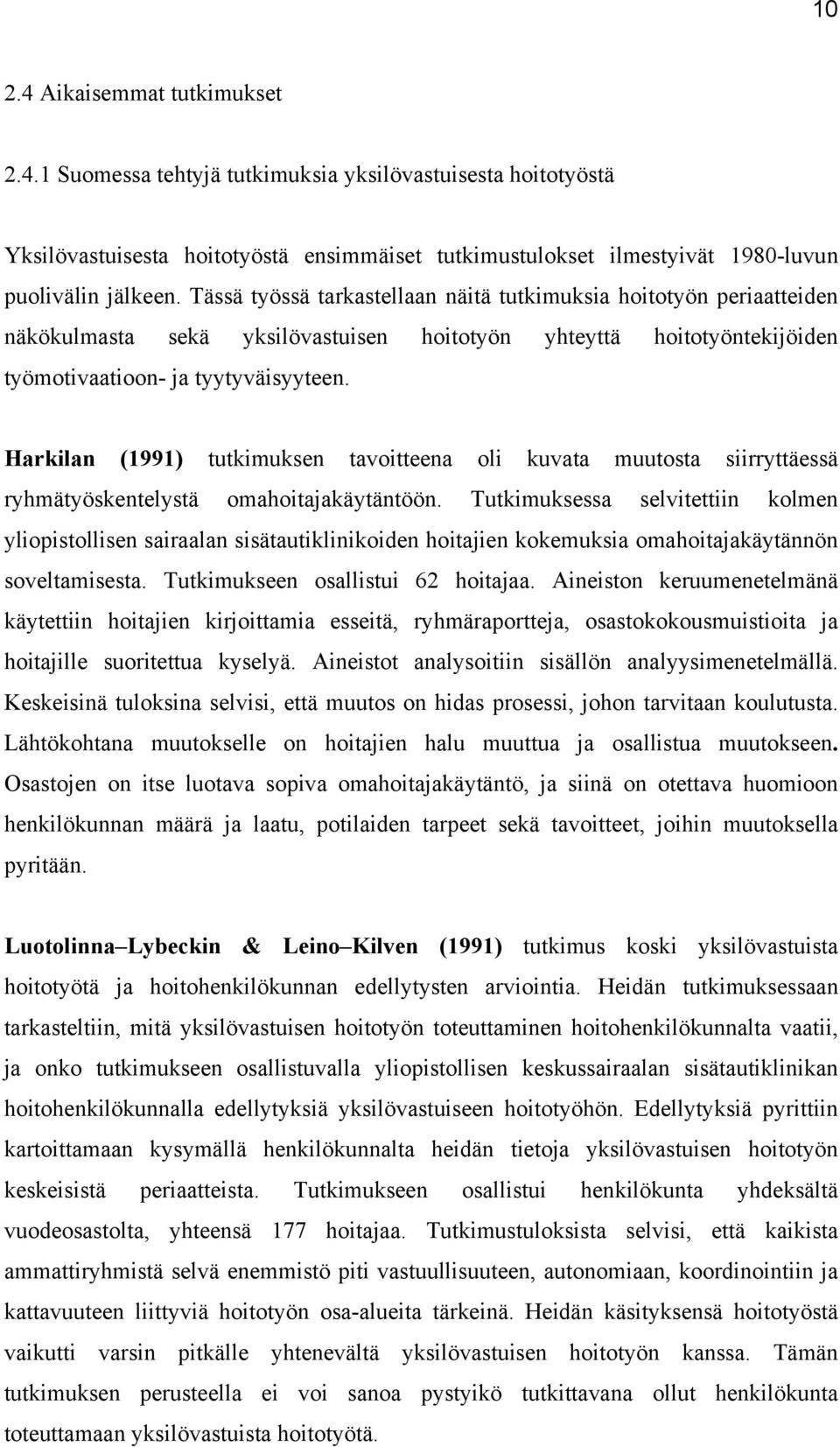 10

2.4 Aikaisemmat tutkimukset

2.4.1 Suomessa tehtyjä tutkimuksia yksilövastuisesta hoitotyöstä

Yksilövastuisesta hoitotyöstä ensimmäiset tutkimustulokset ilmestyivät 1980-luvun puolivälin jälkeen. Tässä työssä tarkastellaan näitä tutkimuksia hoitotyön periaatteiden näkökulmasta sekä yksilövastuisen hoitotyön yhteyttä hoitotyöntekijöiden työmotivaatioon- ja tyytyväisyyteen.

Harkilan (1991) tutkimuksen tavoitteena oli kuvata muutosta siirryttäessä ryhmätyöskentelystä omahoitajakäytäntöön. Tutkimuksessa selvitettiin kolmen yliopistollisen sairaalan sisätautiklinikoiden hoitajien kokemuksia omahoitajakäytännön soveltamisesta. Tutkimukseen osallistui 62 hoitajaa. Aineiston keruumenetelmänä käytettiin hoitajien kirjoittamia esseitä, ryhmäraportteja, osastokokousmuistioita ja hoitajille suoritettua kyselyä. Aineistot analysoitiin sisällön analyysimenetelmällä. Keskeisinä tuloksina selvisi, että muutos on hidas prosessi, johon tarvitaan koulutusta. Lähtökohtana muutokselle on hoitajien halu muuttua ja osallistua muutokseen. Osastojen on itse luotava sopiva omahoitajakäytäntö, ja siinä on otettava huomioon henkilökunnan määrä ja laatu, potilaiden tarpeet sekä tavoitteet, joihin muutoksella pyritään.

Luotolinna–Lybeckin & Leino–Kilven (1991) tutkimus koski yksilövastuista hoitotyötä ja hoitohenkilökunnan edellytysten arviointia. Heidän tutkimuksessaan tarkasteltiin, mitä yksilövastuisen hoitotyön toteuttaminen hoitohenkilökunnalta vaatii, ja onko tutkimukseen osallistuvalla yliopistollisen keskussairaalan sisätautiklinikan hoitohenkilökunnalla edellytyksiä yksilövastuiseen hoitotyöhön. Edellytyksiä pyrittiin kartoittamaan kysymällä henkilökunnalta heidän tietoja yksilövastuisen hoitotyön keskeisistä periaatteista. Tutkimukseen osallistui henkilökunta yhdeksältä vuodeosastolta, yhteensä 177 hoitajaa. Tutkimustuloksista selvisi, että kaikista ammattiryhmistä selvä enemmistö piti vastuullisuuteen, autonomiaan, koordinointiin ja kattavuuteen liittyviä hoitotyön osa-alueita tärkeinä. Heidän käsityksensä hoitotyöstä vaikutti varsin pitkälle yhtenevältä yksilövastuisen hoitotyön kanssa. Tämän tutkimuksen perusteella ei voi sanoa pystyikö tutkittavana ollut henkilökunta toteuttamaan yksilövastuista hoitotyötä.